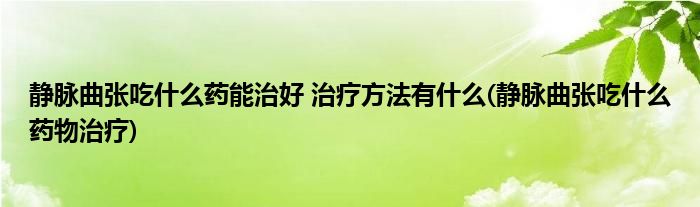 静脉曲张吃什么药能治好 治疗方法有什么(静脉曲张吃什么药物治疗)